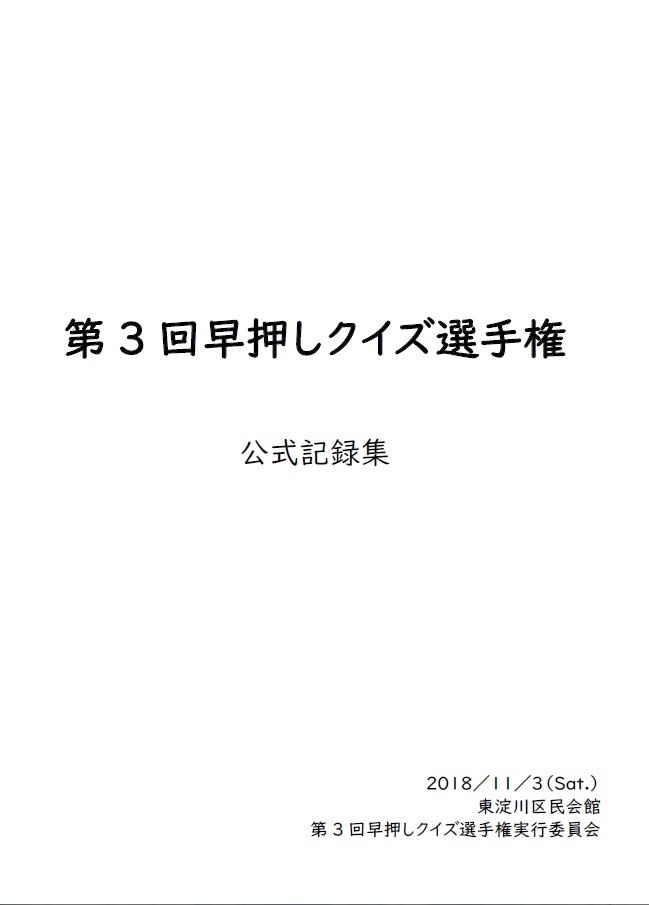 第３回早押しクイズ選手権

公式記録集

2018／11／3(Sat.)
東淀川区民会館
第３回早押しクイズ選手権実行委員会